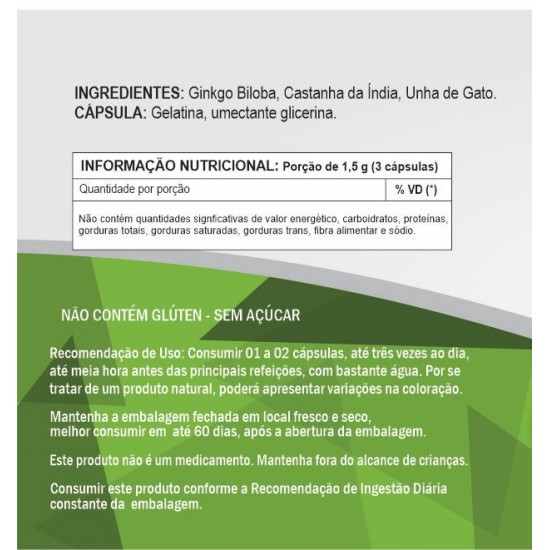 INGREDIENTES: Ginkgo Biloba, Castanha da Índia, Unha de Gato.
CÁPSULA: Gelatina, umectante glicerina.

| INFORMAÇÃO NUTRICIONAL: Porção de 1,5 g (3 cápsulas) | |
|---|---|
| Quantidade por porção | % VD (*) |
| Não contém quantidades signficativas de valor energético, carboidratos, proteínas, gorduras totais, gorduras saturadas, gorduras trans, fibra alimentar e sódio. | |

NÃO CONTÉM GLÚTEN - SEM AÇÚCAR

Recomendação de Uso: Consumir 01 a 02 cápsulas, até três vezes ao dia, até meia hora antes das principais refeições, com bastante água. Por se tratar de um produto natural, poderá apresentar variações na coloração.

Mantenha a embalagem fechada em local fresco e seco, melhor consumir em até 60 dias, após a abertura da embalagem.

Este produto não é um medicamento. Mantenha fora do alcance de crianças.

Consumir este produto conforme a Recomendação de Ingestão Diária constante da embalagem.